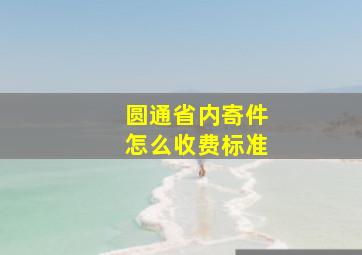 圆通省内寄件
怎么收费标准